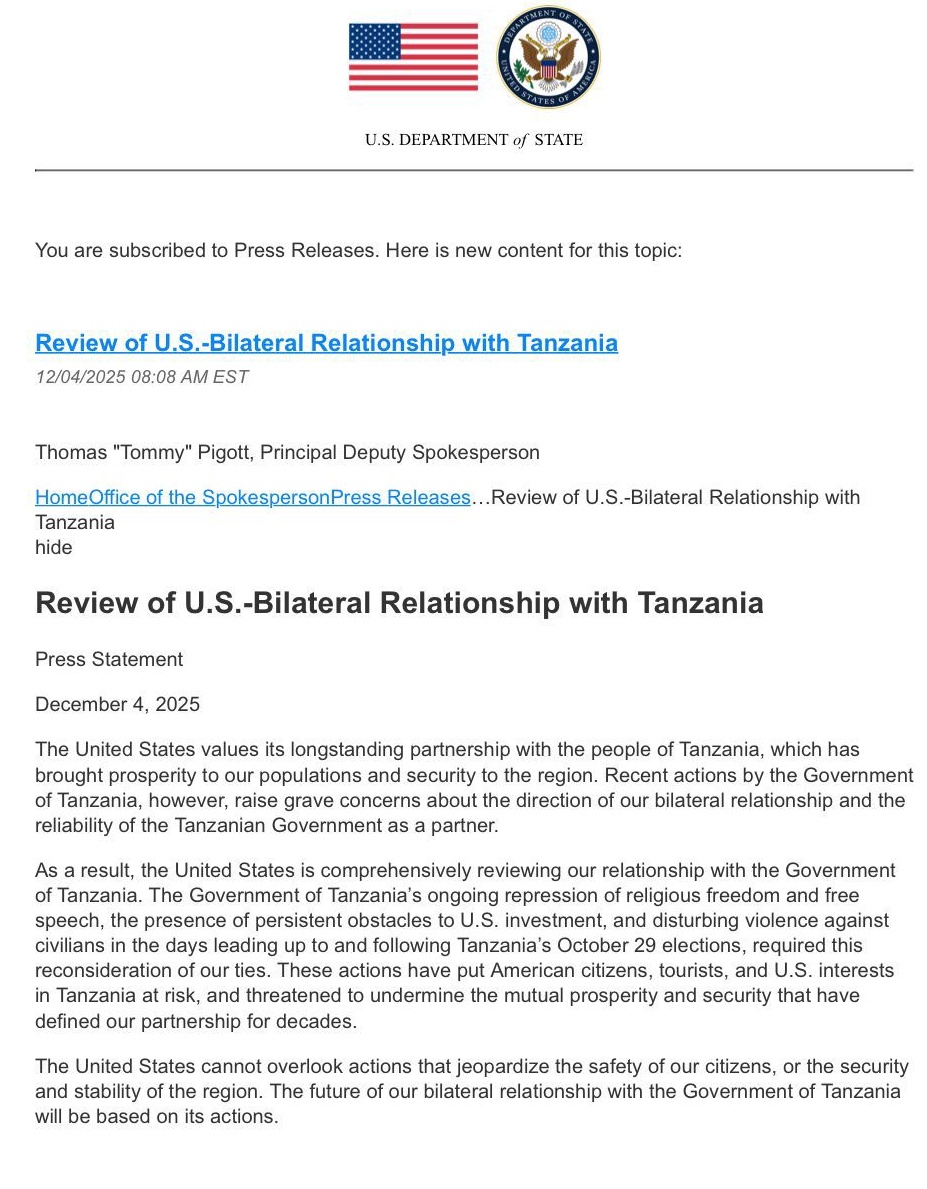 DEPARTMENT OF STATE
UNITED STATES OF AMERICA

U.S. DEPARTMENT of STATE

You are subscribed to Press Releases. Here is new content for this topic:

Review of U.S.-Bilateral Relationship with Tanzania

12/04/2025 08:08 AM EST

Thomas "Tommy" Pigott, Principal Deputy Spokesperson

HomeOffice of the SpokespersonPress Releases…Review of U.S.-Bilateral Relationship with Tanzania
hide

Review of U.S.-Bilateral Relationship with Tanzania

Press Statement

December 4, 2025

The United States values its longstanding partnership with the people of Tanzania, which has brought prosperity to our populations and security to the region. Recent actions by the Government of Tanzania, however, raise grave concerns about the direction of our bilateral relationship and the reliability of the Tanzanian Government as a partner.

As a result, the United States is comprehensively reviewing our relationship with the Government of Tanzania. The Government of Tanzania's ongoing repression of religious freedom and free speech, the presence of persistent obstacles to U.S. investment, and disturbing violence against civilians in the days leading up to and following Tanzania's October 29 elections, required this reconsideration of our ties. These actions have put American citizens, tourists, and U.S. interests in Tanzania at risk, and threatened to undermine the mutual prosperity and security that have defined our partnership for decades.

The United States cannot overlook actions that jeopardize the safety of our citizens, or the security and stability of the region. The future of our bilateral relationship with the Government of Tanzania will be based on its actions.